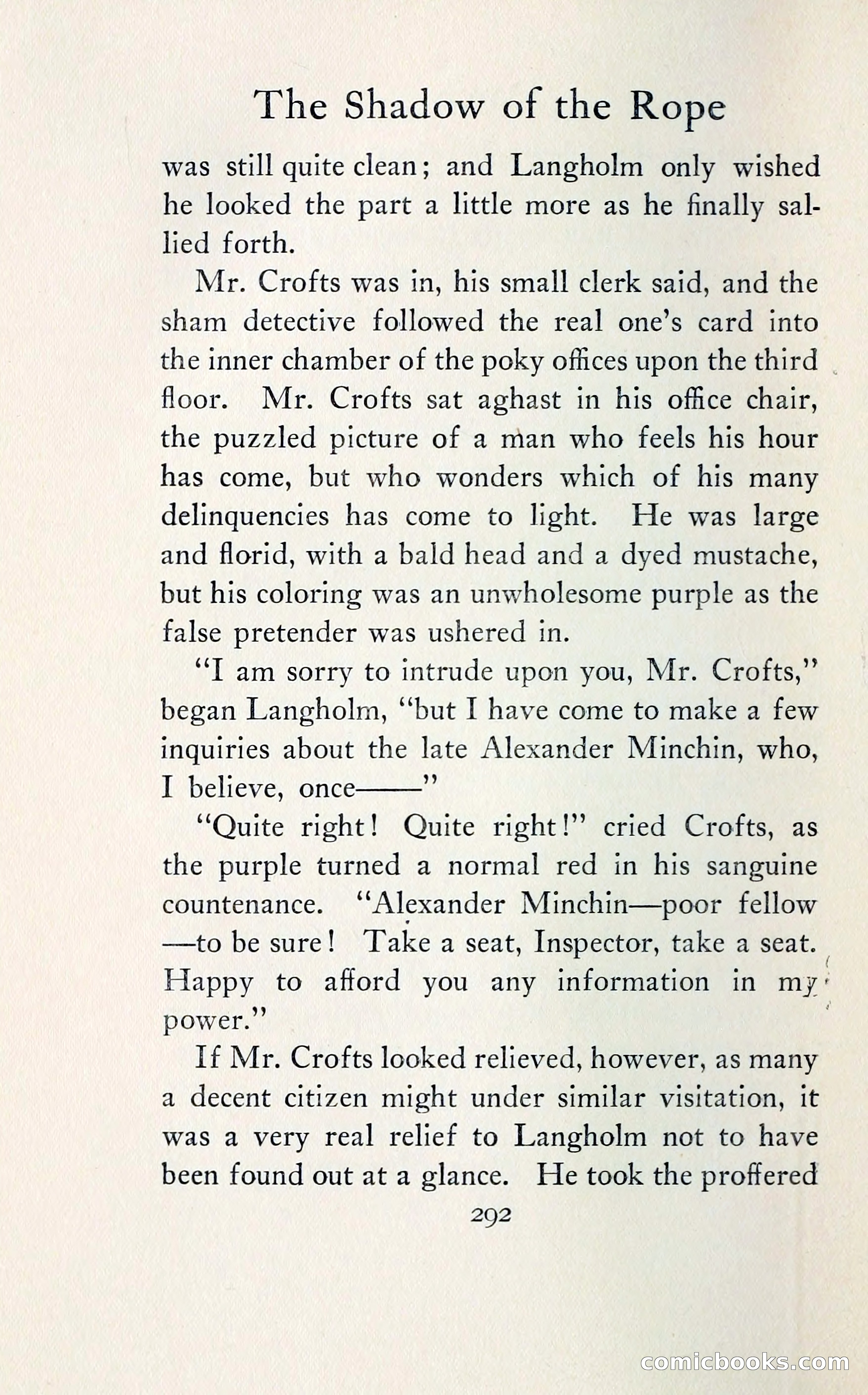 The Shadow of the Rope

was still quite clean; and Langholm only wished he looked the part a little more as he finally sallied forth.

Mr. Crofts was in, his small clerk said, and the sham detective followed the real one's card into the inner chamber of the poky offices upon the third floor. Mr. Crofts sat aghast in his office chair, the puzzled picture of a man who feels his hour has come, but who wonders which of his many delinquencies has come to light. He was large and florid, with a bald head and a dyed mustache, but his coloring was an unwholesome purple as the false pretender was ushered in.

"I am sorry to intrude upon you, Mr. Crofts," began Langholm, "but I have come to make a few inquiries about the late Alexander Minchin, who, I believe, once——"

"Quite right! Quite right!" cried Crofts, as the purple turned a normal red in his sanguine countenance. "Alexander Minchin—poor fellow—to be sure! Take a seat, Inspector, take a seat. Happy to afford you any information in my power."

If Mr. Crofts looked relieved, however, as many a decent citizen might under similar visitation, it was a very real relief to Langholm not to have been found out at a glance. He took the proffered

292

comicbooks.com